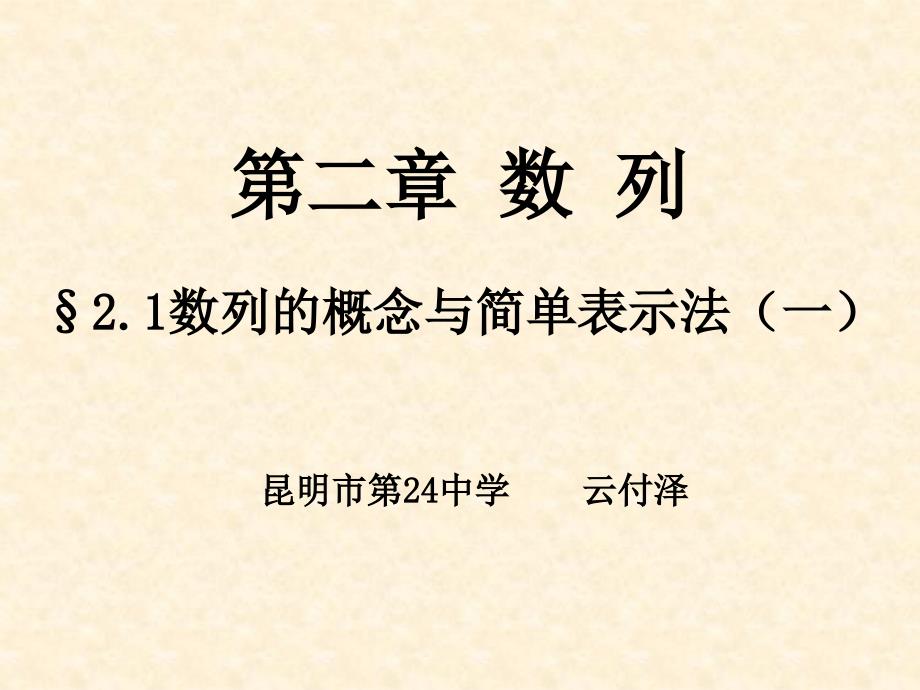 第二章 数 列

§2.1数列的概念与简单表示法（一）

昆明市第24中学　　云付泽